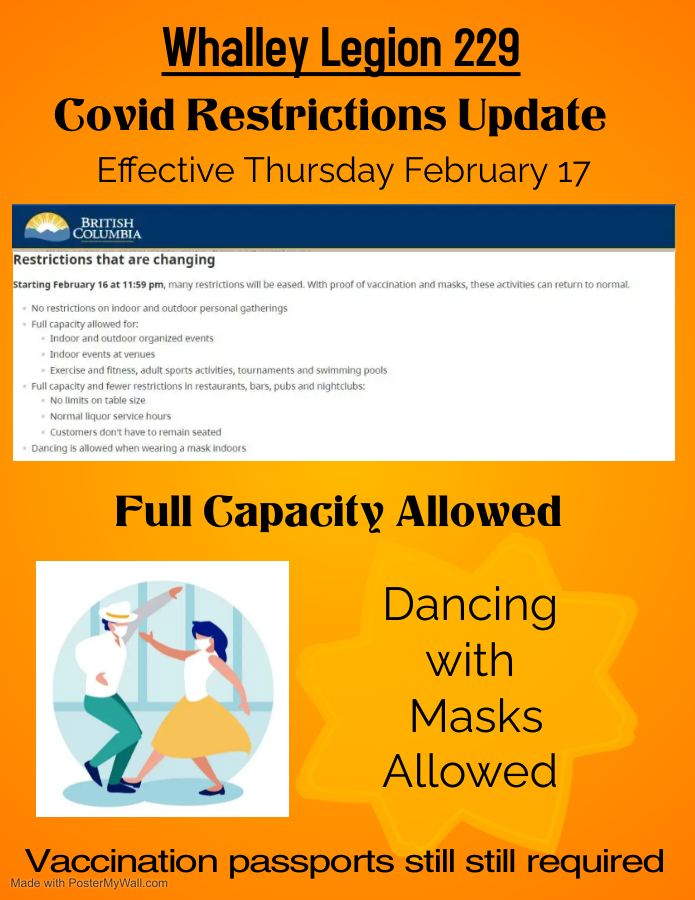 Whalley Legion 229

Covid Restrictions Update

Effective Thursday February 17

BRITISH COLUMBIA

Restrictions that are changing

Starting February 16 at 11:59 pm, many restrictions will be eased. With proof of vaccination and masks, these activities can return to normal.

• No restrictions on indoor and outdoor personal gatherings
• Full capacity allowed for:
• Indoor and outdoor organized events
• Indoor events at venues
• Exercise and fitness, adult sports activities, tournaments and swimming pools
• Full capacity and fewer restrictions in restaurants, bars, pubs and nightclubs:
• No limits on table size
• Normal liquor service hours
• Customers don't have to remain seated
• Dancing is allowed when wearing a mask indoors

Full Capacity Allowed

Dancing with Masks Allowed

Vaccination passports still still required

Made with PosterMyWall.com